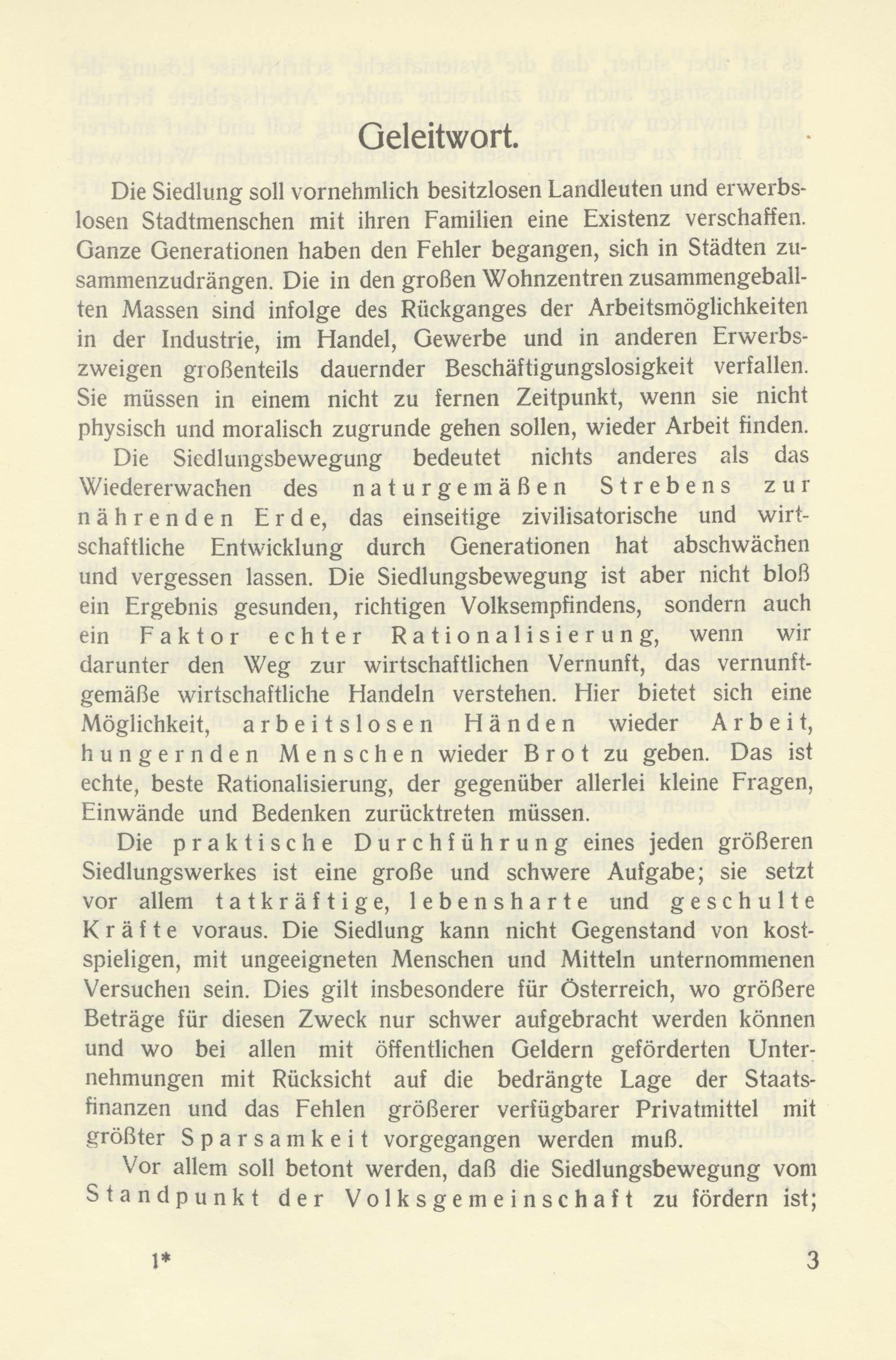 Geleitwort.

Die Siedlung soll vornehmlich besitzlosen Landleuten und erwerbslosen Stadtmenschen mit ihren Familien eine Existenz verschaffen. Ganze Generationen haben den Fehler begangen, sich in Städten zusammenzudrängen. Die in den großen Wohnzentren zusammengeballten Massen sind infolge des Rückganges der Arbeitsmöglichkeiten in der Industrie, im Handel, Gewerbe und in anderen Erwerbszweigen großenteils dauernder Beschäftigungslosigkeit verfallen. Sie müssen in einem nicht zu fernen Zeitpunkt, wenn sie nicht physisch und moralisch zugrunde gehen sollen, wieder Arbeit finden.

Die Siedlungsbewegung bedeutet nichts anderes als das Wiedererwachen des naturgemäßen Strebens zur nährenden Erde, das einseitige zivilisatorische und wirtschaftliche Entwicklung durch Generationen hat abschwächen und vergessen lassen. Die Siedlungsbewegung ist aber nicht bloß ein Ergebnis gesunden, richtigen Volksempfindens, sondern auch ein Faktor echter Rationalisierung, wenn wir darunter den Weg zur wirtschaftlichen Vernunft, das vernunftgemäße wirtschaftliche Handeln verstehen. Hier bietet sich eine Möglichkeit, arbeitslosen Händen wieder Arbeit, hungernden Menschen wieder Brot zu geben. Das ist echte, beste Rationalisierung, der gegenüber allerlei kleine Fragen, Einwände und Bedenken zurücktreten müssen.

Die praktische Durchführung eines jeden größeren Siedlungswerkes ist eine große und schwere Aufgabe; sie setzt vor allem tatkräftige, lebensharte und geschulte Kräfte voraus. Die Siedlung kann nicht Gegenstand von kostspieligen, mit ungeeigneten Menschen und Mitteln unternommenen Versuchen sein. Dies gilt insbesondere für Österreich, wo größere Beträge für diesen Zweck nur schwer aufgebracht werden können und wo bei allen mit öffentlichen Geldern geförderten Unternehmungen mit Rücksicht auf die bedrängte Lage der Staatsfinanzen und das Fehlen größerer verfügbarer Privatmittel mit größter Sparsamkeit vorgegangen werden muß.

Vor allem soll betont werden, daß die Siedlungsbewegung vom Standpunkt der Volksgemeinschaft zu fördern ist;

1* 3